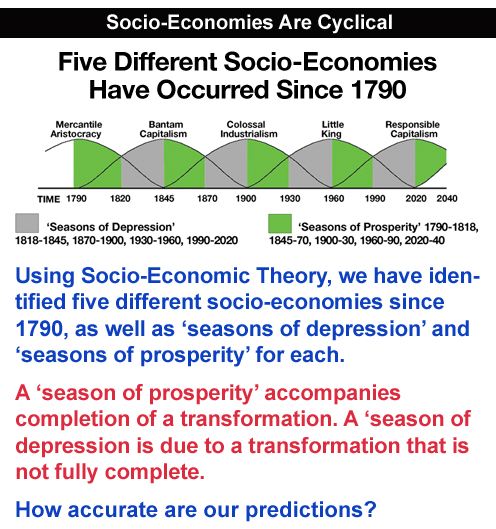 Socio-Economies Are Cyclical

Five Different Socio-Economies Have Occurred Since 1790

Mercantile Aristocracy
Bantam Capitalism
Colossal Industrialism
Little King
Responsible Capitalism

TIME 1790 1820 1845 1870 1900 1930 1960 1990 2020 2040

'Seasons of Depression' 1818-1845, 1870-1900, 1930-1960, 1990-2020

'Seasons of Prosperity' 1790-1818, 1845-70, 1900-30, 1960-90, 2020-40

Using Socio-Economic Theory, we have identified five different socio-economies since 1790, as well as 'seasons of depression' and 'seasons of prosperity' for each.

A 'season of prosperity' accompanies completion of a transformation. A 'season of depression is due to a transformation that is not fully complete.

How accurate are our predictions?